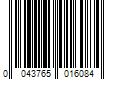 0 043765 016084